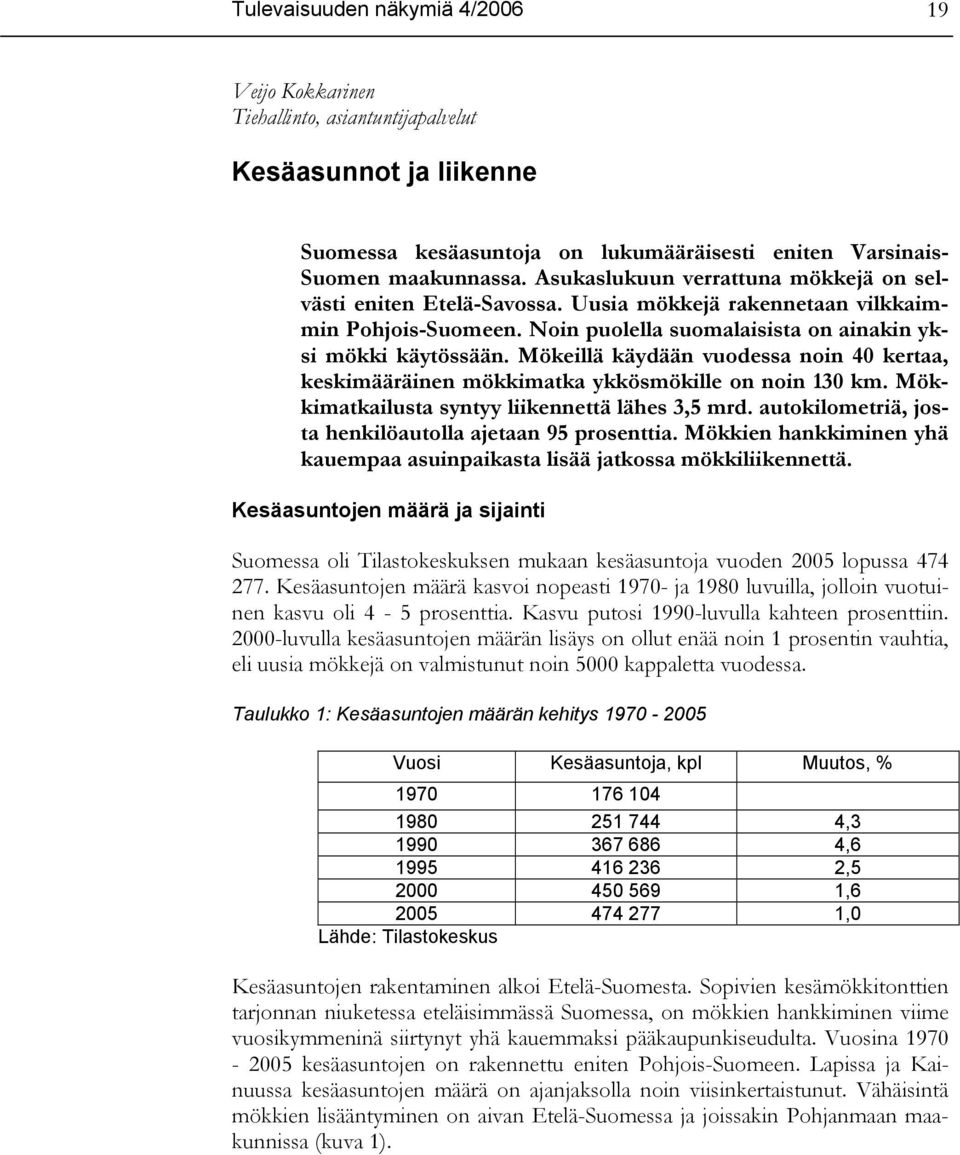 Tulevaisuuden näkymiä 4/2006 19

Veijo Kokkarinen
Tiehallinto, asiantuntijapalvelut

Kesäasunnot ja liikenne

Suomessa kesäasuntoja on lukumääräisesti eniten Varsinais-Suomen maakunnassa. Asukaslukuun verrattuna mökkejä on selvästi eniten Etelä-Savossa. Uusia mökkejä rakennetaan vilkkaimmin Pohjois-Suomeen. Noin puolella suomalaisista on ainakin yksi mökki käytössään. Mökeillä käydään vuodessa noin 40 kertaa, keskimääräinen mökkimatka ykkösmökille on noin 130 km. Mökkimatkailusta syntyy liikennettä lähes 3,5 mrd. autokilometriä, josta henkilöautolla ajetaan 95 prosenttia. Mökkien hankkiminen yhä kauempaa asuinpaikasta lisää jatkossa mökkiliikennettä.

Kesäasuntojen määrä ja sijainti

Suomessa oli Tilastokeskuksen mukaan kesäasuntoja vuoden 2005 lopussa 474 277. Kesäasuntojen määrä kasvoi nopeasti 1970- ja 1980 luvuilla, jolloin vuotuinen kasvu oli 4 - 5 prosenttia. Kasvu putosi 1990-luvulla kahteen prosenttiin. 2000-luvulla kesäasuntojen määrän lisäys on ollut enää noin 1 prosentin vauhtia, eli uusia mökkejä on valmistunut noin 5000 kappaletta vuodessa.

Taulukko 1: Kesäasuntojen määrän kehitys 1970 - 2005

| Vuosi | Kesäasuntoja, kpl | Muutos, % |
|---|---|---|
| 1970 | 176 104 | |
| 1980 | 251 744 | 4,3 |
| 1990 | 367 686 | 4,6 |
| 1995 | 416 236 | 2,5 |
| 2000 | 450 569 | 1,6 |
| 2005 | 474 277 | 1,0 |

Lähde: Tilastokeskus

Kesäasuntojen rakentaminen alkoi Etelä-Suomesta. Sopivien kesämökkitonttien tarjonnan niuketessa eteläisimmässä Suomessa, on mökkien hankkiminen viime vuosikymmeninä siirtynyt yhä kauemmaksi pääkaupunkiseudulta. Vuosina 1970 - 2005 kesäasuntojen on rakennettu eniten Pohjois-Suomeen. Lapissa ja Kainuussa kesäasuntojen määrä on ajanjaksolla noin viisinkertaistunut. Vähäisintä mökkien lisääntyminen on aivan Etelä-Suomessa ja joissakin Pohjanmaan maakunnissa (kuva 1).